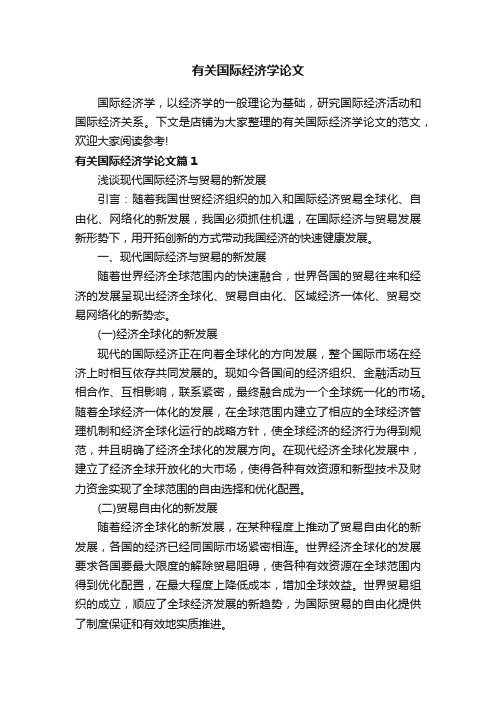 有关国际经济学论文

国际经济学，以经济学的一般理论为基础，研究国际经济活动和国际经济关系。下文是店铺为大家整理的有关国际经济学论文的范文，欢迎大家阅读参考!

有关国际经济学论文篇1

浅谈现代国际经济与贸易的新发展

引言：随着我国世贸经济组织的加入和国际经济贸易全球化、自由化、网络化的新发展，我国必须抓住机遇，在国际经济与贸易发展新形势下，用开拓创新的方式带动我国经济的快速健康发展。

一、现代国际经济与贸易的新发展

随着世界经济全球范围内的快速融合，世界各国的贸易往来和经济的发展呈现出经济全球化、贸易自由化、区域经济一体化、贸易交易网络化的新势态。

(一)经济全球化的新发展

现代的国际经济正在向着全球化的方向发展，整个国际市场在经济上时相互依存共同发展的。现如今各国间的经济组织、金融活动互相合作、互相影响，联系紧密，最终融合成为一个全球统一化的市场。随着全球经济一体化的发展，在全球范围内建立了相应的全球经济管理机制和经济全球化运行的战略方针，使全球经济的经济行为得到规范，并且明确了经济全球化的发展方向。在现代经济全球化发展中，建立了经济全球开放化的大市场，使得各种有效资源和新型技术及财力资金实现了全球范围的自由选择和优化配置。

(二)贸易自由化的新发展

随着经济全球化的新发展，在某种程度上推动了贸易自由化的新发展，各国的经济已经同国际市场紧密相连。世界经济全球化的发展要求各国要最大限度的解除贸易阻碍，使各种有效资源在全球范围内得到优化配置，在最大程度上降低成本，增加全球效益。世界贸易组织的成立，顺应了全球经济发展的新趋势，为国际贸易的自由化提供了制度保证和有效地实质推进。